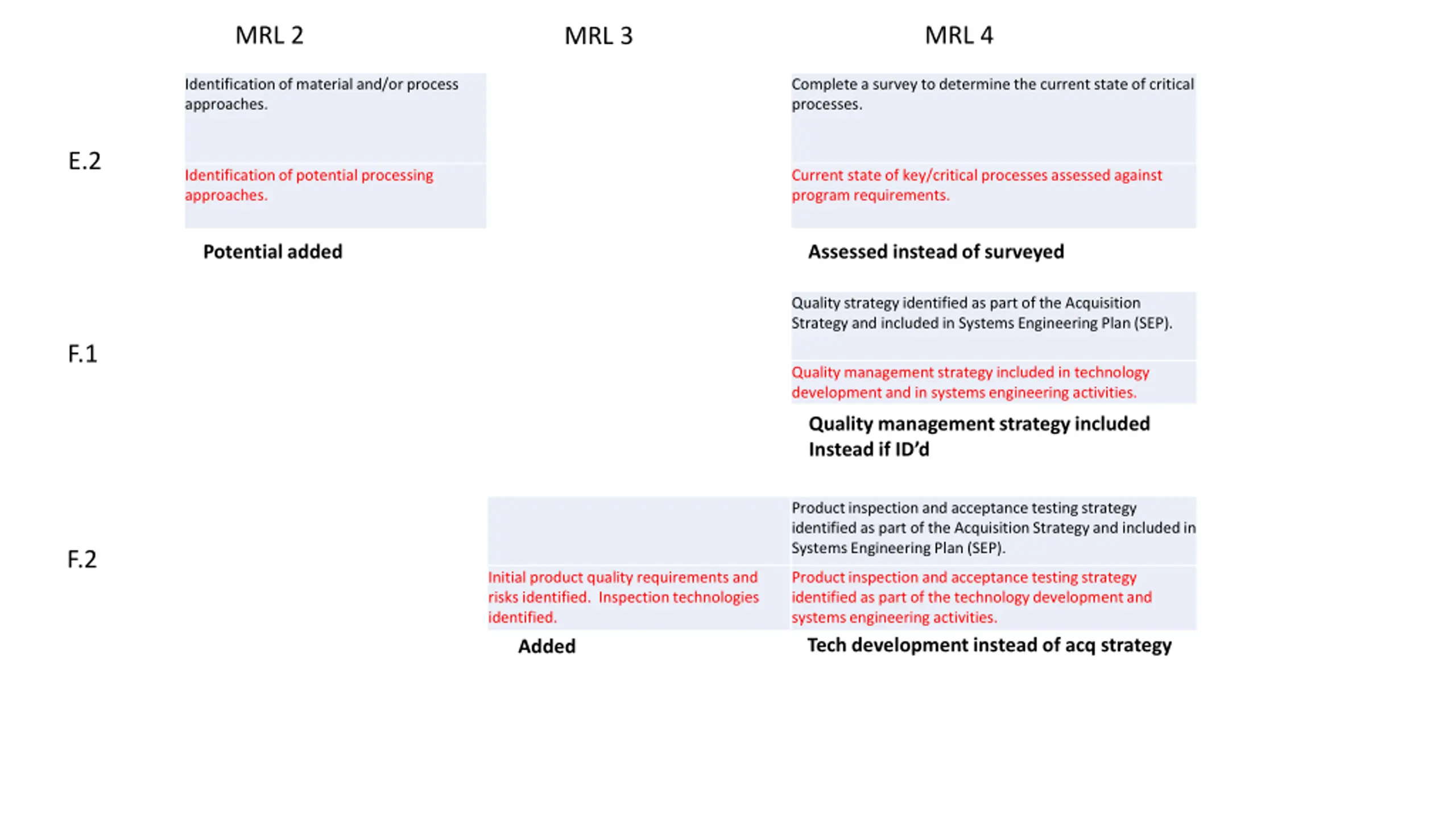 MRL 2

MRL 3

MRL 4

E.2

Identification of material and/or process approaches.

Identification of potential processing approaches.

Potential added

Complete a survey to determine the current state of critical processes.

Current state of key/critical processes assessed against program requirements.

Assessed instead of surveyed

F.1

Quality strategy identified as part of the Acquisition Strategy and included in Systems Engineering Plan (SEP).

Quality management strategy included in technology development and in systems engineering activities.

Quality management strategy included Instead if ID'd

F.2

Initial product quality requirements and risks identified. Inspection technologies identified.

Added

Product inspection and acceptance testing strategy identified as part of the Acquisition Strategy and included in Systems Engineering Plan (SEP).

Product inspection and acceptance testing strategy identified as part of the technology development and systems engineering activities.

Tech development instead of acq strategy